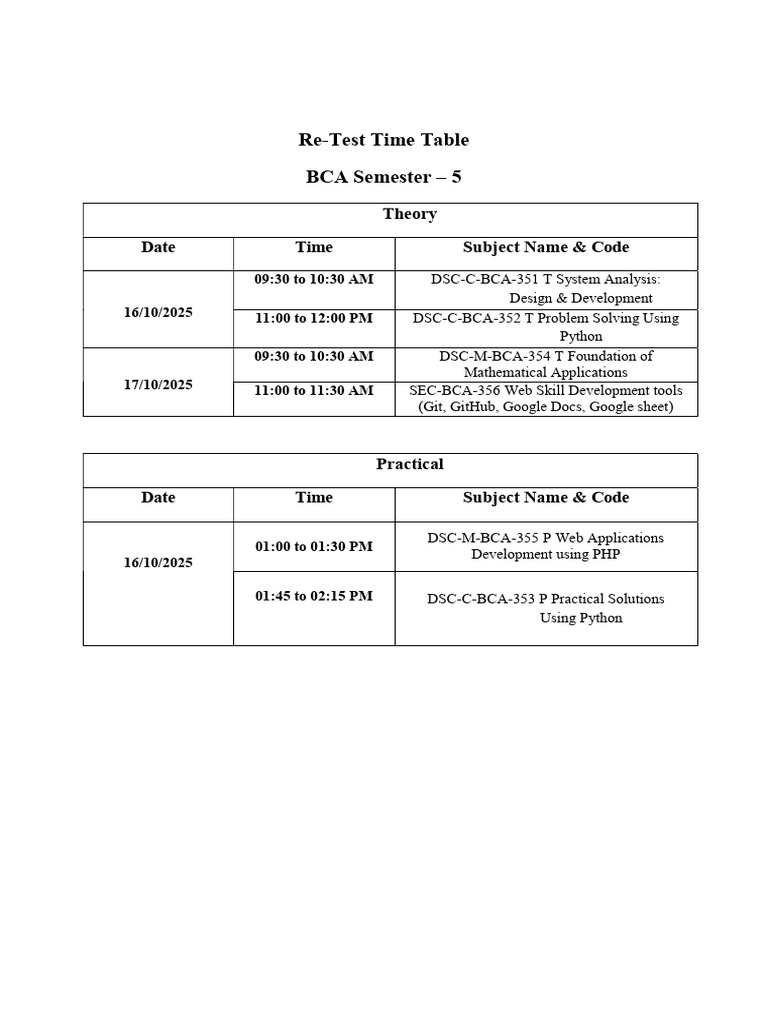 Re-Test Time Table

BCA Semester – 5

| Theory | | |
|---|---|---|
| Date | Time | Subject Name & Code |
| 16/10/2025 | 09:30 to 10:30 AM | DSC-C-BCA-351 T System Analysis: Design & Development |
| | 11:00 to 12:00 PM | DSC-C-BCA-352 T Problem Solving Using Python |
| 17/10/2025 | 09:30 to 10:30 AM | DSC-M-BCA-354 T Foundation of Mathematical Applications |
| | 11:00 to 11:30 AM | SEC-BCA-356 Web Skill Development tools (Git, GitHub, Google Docs, Google sheet) |

| Practical | | |
|---|---|---|
| Date | Time | Subject Name & Code |
| 16/10/2025 | 01:00 to 01:30 PM | DSC-M-BCA-355 P Web Applications Development using PHP |
| | 01:45 to 02:15 PM | DSC-C-BCA-353 P Practical Solutions Using Python |